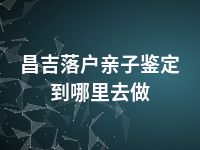 昌吉落户亲子鉴定到哪里去做